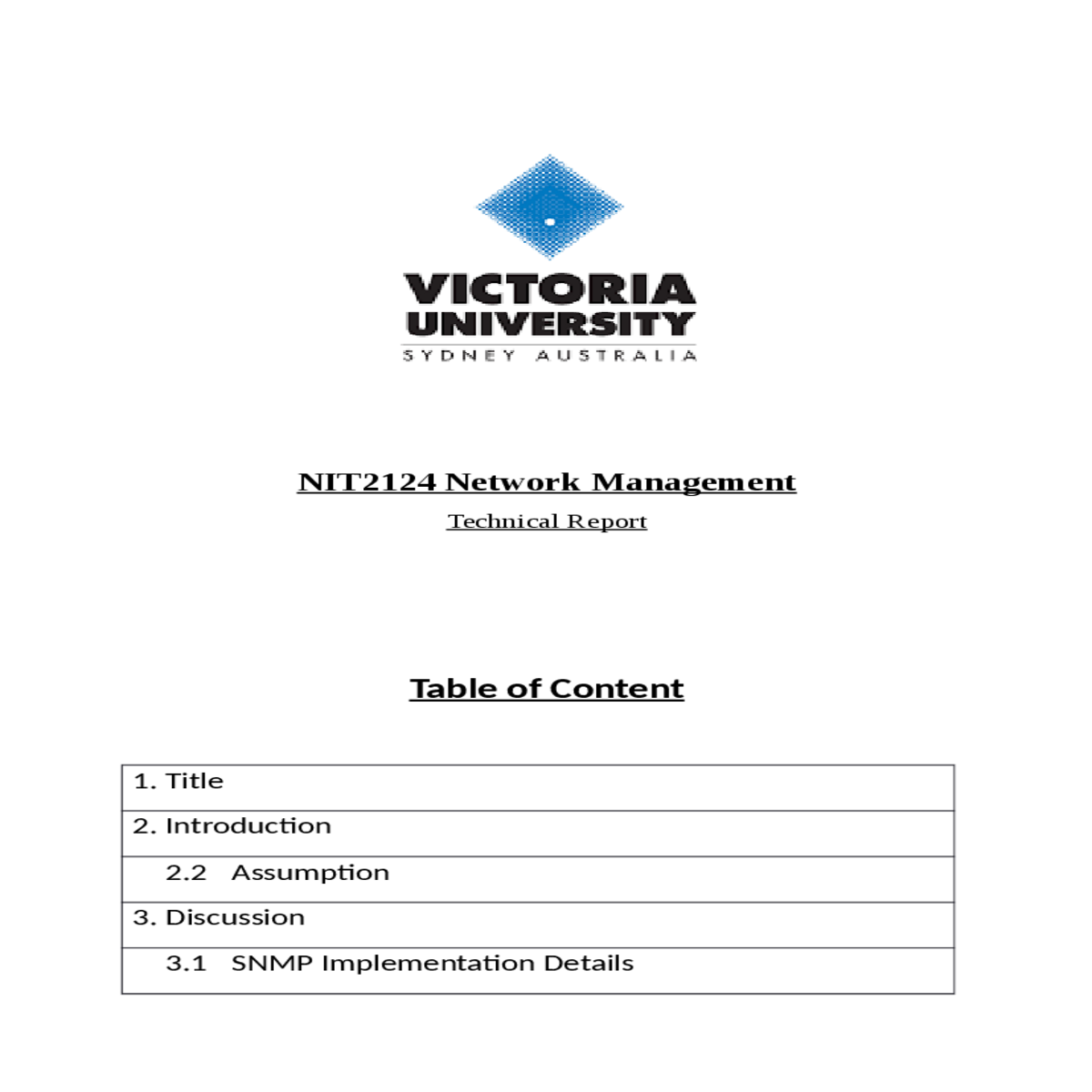 VICTORIA UNIVERSITY
SYDNEY AUSTRALIA

NIT2124 Network Management

Technical Report

Table of Content

| 1. Title |
|---|
| 2. Introduction |
| 2.2 Assumption |
| 3. Discussion |
| 3.1 SNMP Implementation Details |